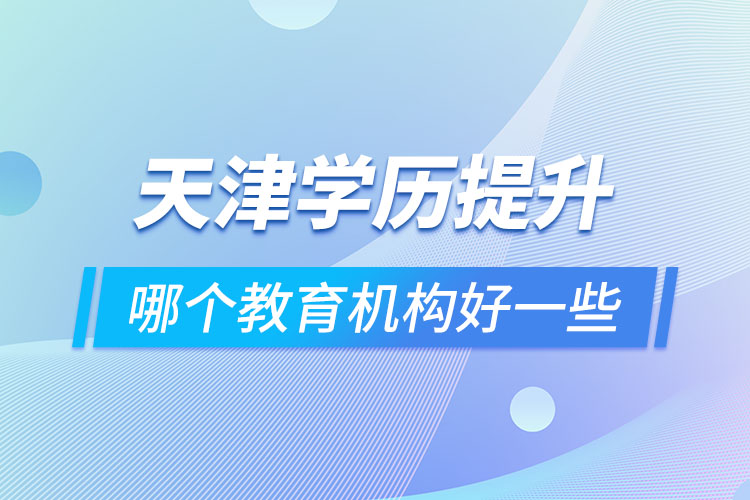 天津学历提升

哪个教育机构好一些